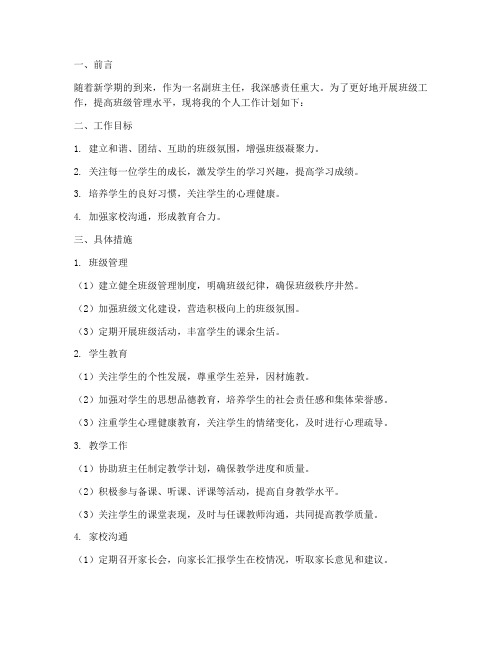 一、前言

随着新学期的到来，作为一名副班主任，我深感责任重大。为了更好地开展班级工作，提高班级管理水平，现将我的个人工作计划如下：

二、工作目标

1. 建立和谐、团结、互助的班级氛围，增强班级凝聚力。

2. 关注每一位学生的成长，激发学生的学习兴趣，提高学习成绩。

3. 培养学生的良好习惯，关注学生的心理健康。

4. 加强家校沟通，形成教育合力。

三、具体措施

1. 班级管理

（1）建立健全班级管理制度，明确班级纪律，确保班级秩序井然。

（2）加强班级文化建设，营造积极向上的班级氛围。

（3）定期开展班级活动，丰富学生的课余生活。

2. 学生教育

（1）关注学生的个性发展，尊重学生差异，因材施教。

（2）加强对学生的思想品德教育，培养学生的社会责任感和集体荣誉感。

（3）注重学生心理健康教育，关注学生的情绪变化，及时进行心理疏导。

3. 教学工作

（1）协助班主任制定教学计划，确保教学进度和质量。

（2）积极参与备课、听课、评课等活动，提高自身教学水平。

（3）关注学生的课堂表现，及时与任课教师沟通，共同提高教学质量。

4. 家校沟通

（1）定期召开家长会，向家长汇报学生在校情况，听取家长意见和建议。